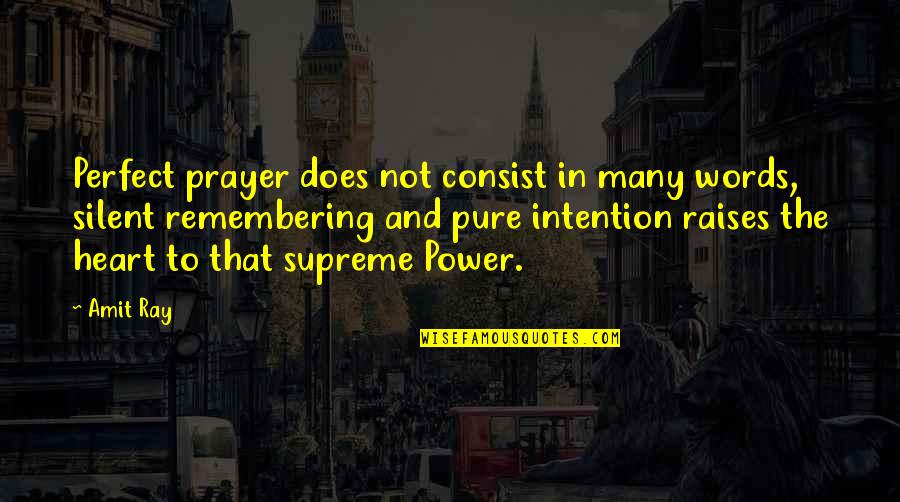 Perfect prayer does not consist in many words, silent remembering and pure intention raises the heart to that supreme Power.

~ Amit Ray

WISEFAMOUSQUOTES.COM